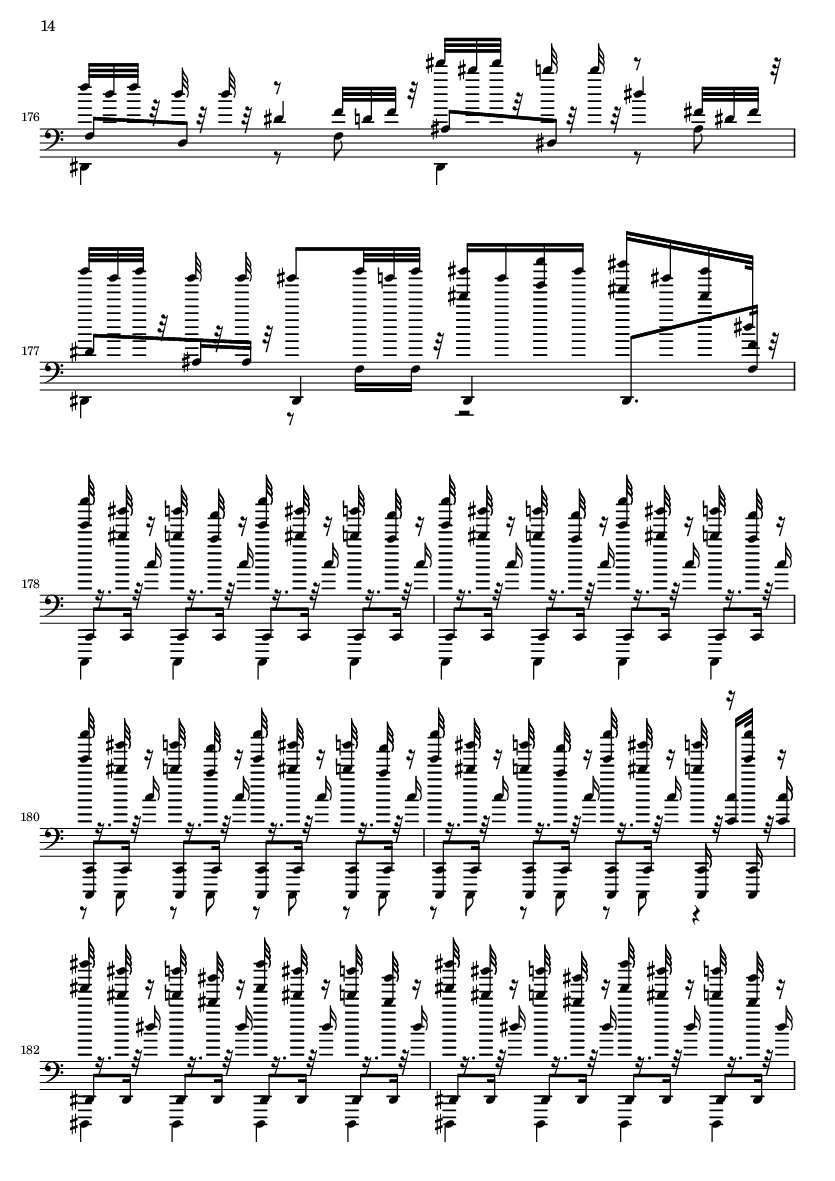 14

176

177

178

180

182